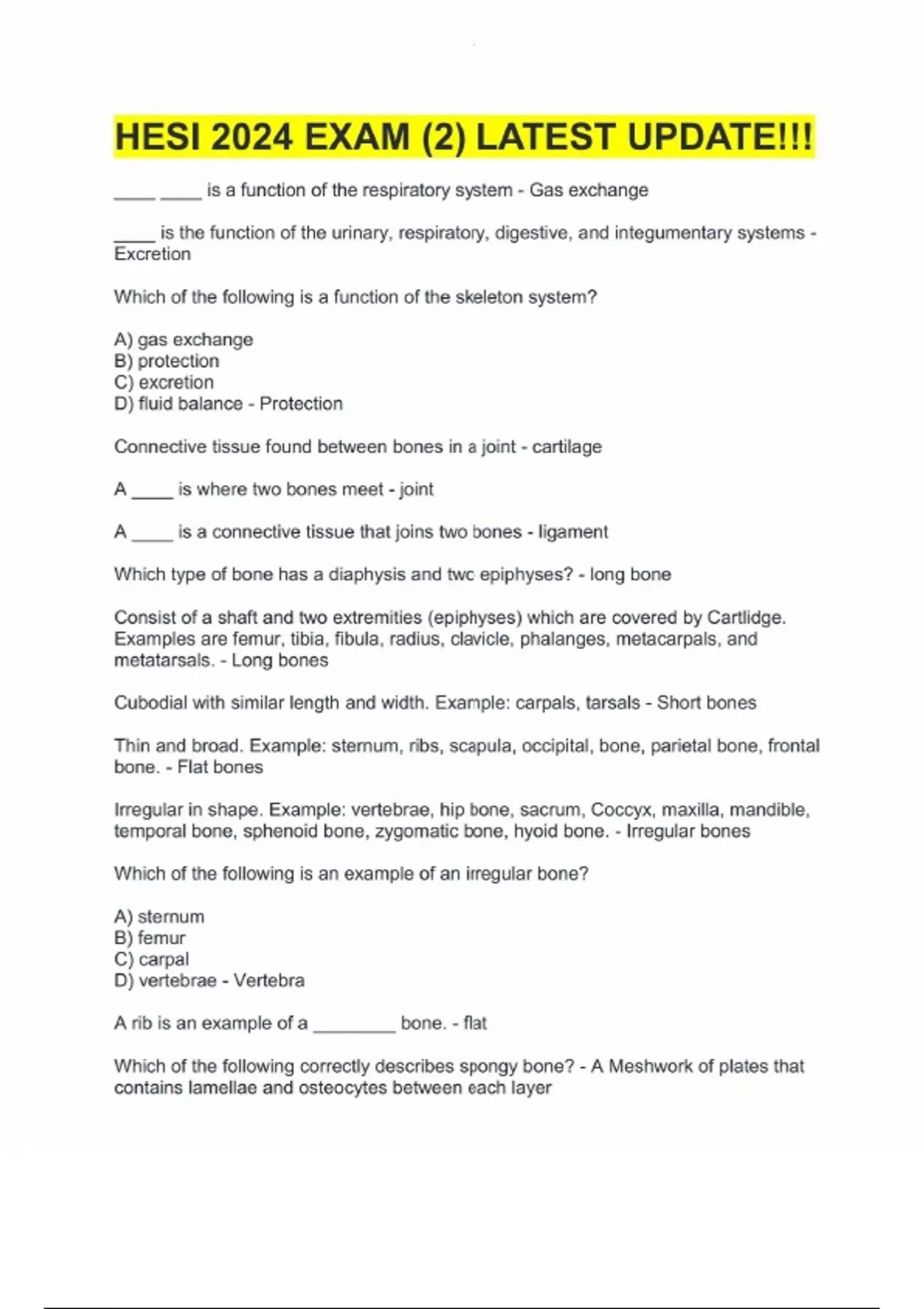 HESI 2024 EXAM (2) LATEST UPDATE!!!

____ ____ is a function of the respiratory system - Gas exchange

____ is the function of the urinary, respiratory, digestive, and integumentary systems - Excretion

Which of the following is a function of the skeleton system?

A) gas exchange
B) protection
C) excretion
D) fluid balance - Protection

Connective tissue found between bones in a joint - cartilage

A ____ is where two bones meet - joint

A ____ is a connective tissue that joins two bones - ligament

Which type of bone has a diaphysis and twc epiphyses? - long bone

Consist of a shaft and two extremities (epiphyses) which are covered by Cartlidge. Examples are femur, tibia, fibula, radius, clavicle, phalanges, metacarpals, and metatarsals. - Long bones

Cubodial with similar length and width. Example: carpals, tarsals - Short bones

Thin and broad. Example: sternum, ribs, scapula, occipital, bone, parietal bone, frontal bone. - Flat bones

Irregular in shape. Example: vertebrae, hip bone, sacrum, Coccyx, maxilla, mandible, temporal bone, sphenoid bone, zygomatic bone, hyoid bone. - Irregular bones

Which of the following is an example of an irregular bone?

A) sternum
B) femur
C) carpal
D) vertebrae - Vertebra

A rib is an example of a ________ bone. - flat

Which of the following correctly describes spongy bone? - A Meshwork of plates that contains lamellae and osteocytes between each layer